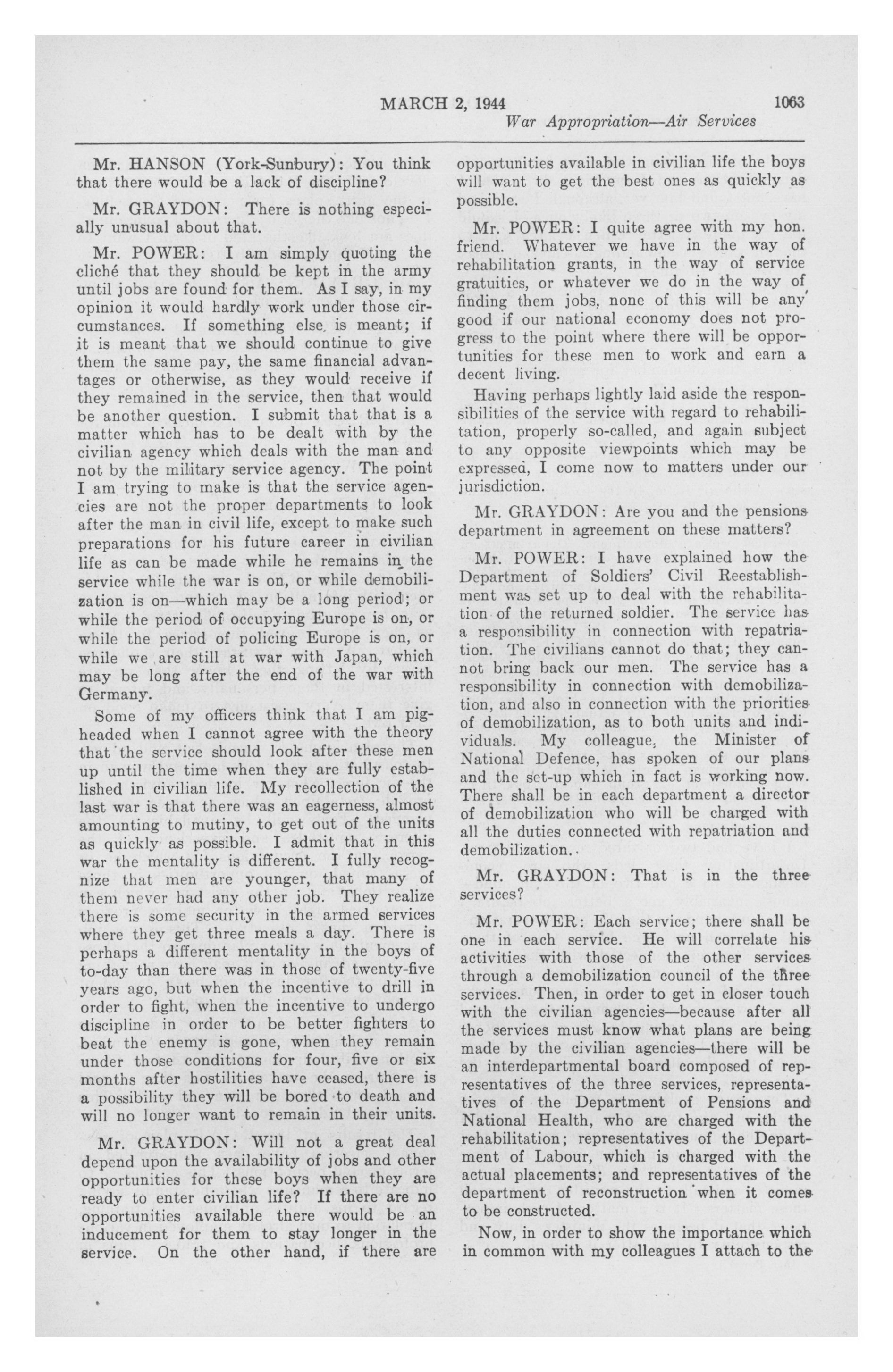 MARCH 2, 1944 1063
War Appropriation—Air Services

Mr. HANSON (York-Sunbury): You think that there would be a lack of discipline?

Mr. GRAYDON: There is nothing especially unusual about that.

Mr. POWER: I am simply quoting the cliché that they should be kept in the army until jobs are found for them. As I say, in my opinion it would hardly work under those circumstances. If something else is meant; if it is meant that we should continue to give them the same pay, the same financial advantages or otherwise, as they would receive if they remained in the service, then that would be another question. I submit that that is a matter which has to be dealt with by the civilian agency which deals with the man and not by the military service agency. The point I am trying to make is that the service agencies are not the proper departments to look after the man in civil life, except to make such preparations for his future career in civilian life as can be made while he remains in the service while the war is on, or while demobilization is on—which may be a long period; or while the period of occupying Europe is on, or while the period of policing Europe is on, or while we are still at war with Japan, which may be long after the end of the war with Germany.

Some of my officers think that I am pigheaded when I cannot agree with the theory that the service should look after these men up until the time when they are fully established in civilian life. My recollection of the last war is that there was an eagerness, almost amounting to mutiny, to get out of the units as quickly as possible. I admit that in this war the mentality is different. I fully recognize that men are younger, that many of them never had any other job. They realize there is some security in the armed services where they get three meals a day. There is perhaps a different mentality in the boys of to-day than there was in those of twenty-five years ago, but when the incentive to drill in order to fight, when the incentive to undergo discipline in order to be better fighters to beat the enemy is gone, when they remain under those conditions for four, five or six months after hostilities have ceased, there is a possibility they will be bored to death and will no longer want to remain in their units.

Mr. GRAYDON: Will not a great deal depend upon the availability of jobs and other opportunities for these boys when they are ready to enter civilian life? If there are no opportunities available there would be an inducement for them to stay longer in the service. On the other hand, if there are opportunities available in civilian life the boys will want to get the best ones as quickly as possible.

Mr. POWER: I quite agree with my hon. friend. Whatever we have in the way of rehabilitation grants, in the way of service gratuities, or whatever we do in the way of finding them jobs, none of this will be any good if our national economy does not progress to the point where there will be opportunities for these men to work and earn a decent living.

Having perhaps lightly laid aside the responsibilities of the service with regard to rehabilitation, properly so-called, and again subject to any opposite viewpoints which may be expressed, I come now to matters under our jurisdiction.

Mr. GRAYDON: Are you and the pensions department in agreement on these matters?

Mr. POWER: I have explained how the Department of Soldiers' Civil Reestablishment was set up to deal with the rehabilitation of the returned soldier. The service has a responsibility in connection with repatriation. The civilians cannot do that; they cannot bring back our men. The service has a responsibility in connection with demobilization, and also in connection with the priorities of demobilization, as to both units and individuals. My colleague, the Minister of National Defence, has spoken of our plans and the set-up which in fact is working now. There shall be in each department a director of demobilization who will be charged with all the duties connected with repatriation and demobilization.

Mr. GRAYDON: That is in the three services?

Mr. POWER: Each service; there shall be one in each service. He will correlate his activities with those of the other services through a demobilization council of the three services. Then, in order to get in closer touch with the civilian agencies—because after all the services must know what plans are being made by the civilian agencies—there will be an interdepartmental board composed of representatives of the three services, representatives of the Department of Pensions and National Health, who are charged with the rehabilitation; representatives of the Department of Labour, which is charged with the actual placements; and representatives of the department of reconstruction when it comes to be constructed.

Now, in order to show the importance which in common with my colleagues I attach to the